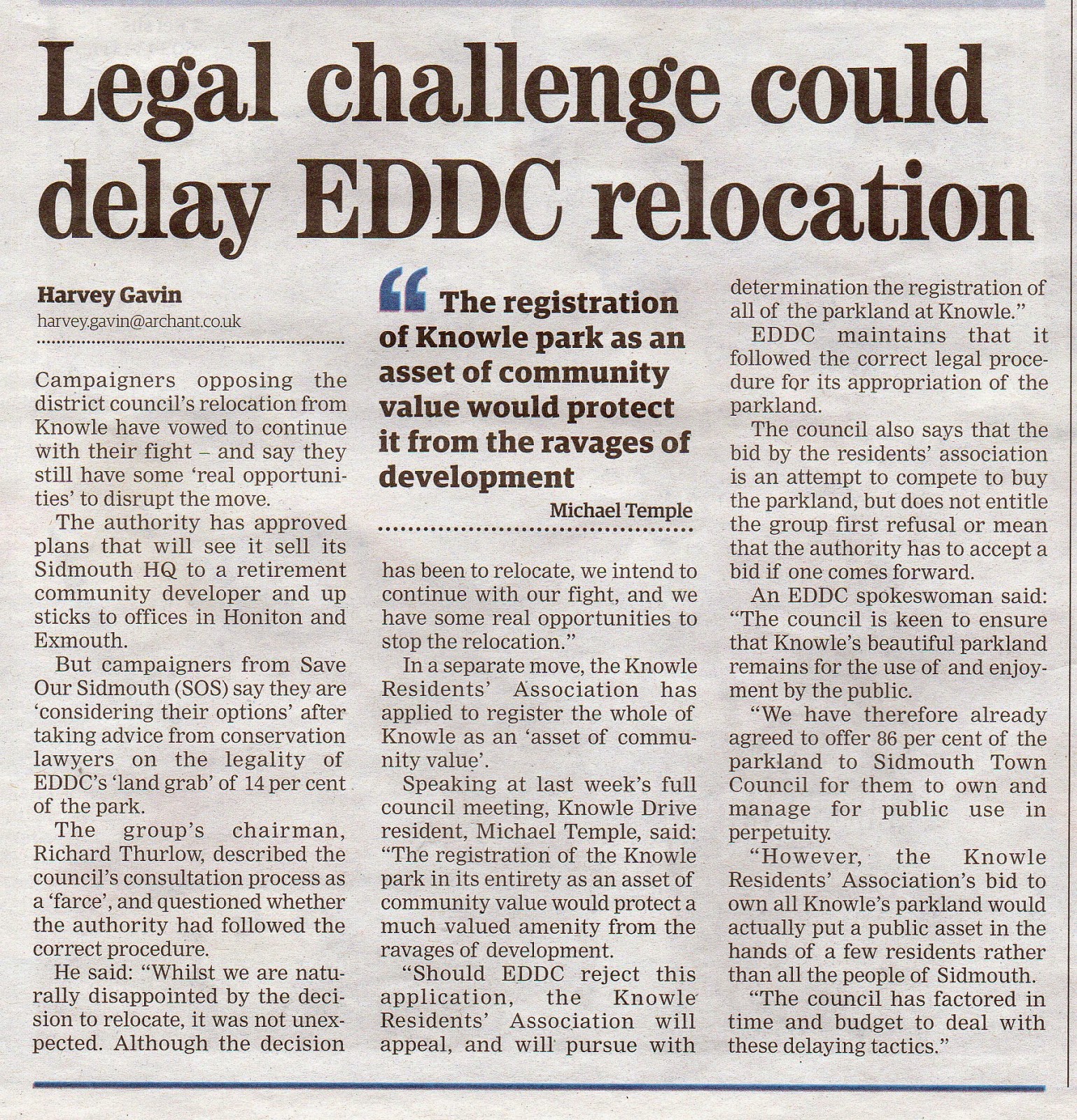 Legal challenge could delay EDDC relocation

Harvey Gavin
harvey.gavin@archant.co.uk

Campaigners opposing the district council's relocation from Knowle have vowed to continue with their fight – and say they still have some 'real opportunities' to disrupt the move.

The authority has approved plans that will see it sell its Sidmouth HQ to a retirement community developer and up sticks to offices in Honiton and Exmouth.

But campaigners from Save Our Sidmouth (SOS) say they are 'considering their options' after taking advice from conservation lawyers on the legality of EDDC's 'land grab' of 14 per cent of the park.

The group's chairman, Richard Thurlow, described the council's consultation process as a 'farce', and questioned whether the authority had followed the correct procedure.

He said: "Whilst we are naturally disappointed by the decision to relocate, it was not unexpected. Although the decision

"The registration of Knowle park as an asset of community value would protect it from the ravages of development
Michael Temple

has been to relocate, we intend to continue with our fight, and we have some real opportunities to stop the relocation."

In a separate move, the Knowle Residents' Association has applied to register the whole of Knowle as an 'asset of community value'.

Speaking at last week's full council meeting, Knowle Drive resident, Michael Temple, said: "The registration of the Knowle park in its entirety as an asset of community value would protect a much valued amenity from the ravages of development.

"Should EDDC reject this application, the Knowle Residents' Association will appeal, and will pursue with determination the registration of all of the parkland at Knowle."

EDDC maintains that it followed the correct legal procedure for its appropriation of the parkland.

The council also says that the bid by the residents' association is an attempt to compete to buy the parkland, but does not entitle the group first refusal or mean that the authority has to accept a bid if one comes forward.

An EDDC spokeswoman said: "The council is keen to ensure that Knowle's beautiful parkland remains for the use of and enjoyment by the public.

"We have therefore already agreed to offer 86 per cent of the parkland to Sidmouth Town Council for them to own and manage for public use in perpetuity.

"However, the Knowle Residents' Association's bid to own all Knowle's parkland would actually put a public asset in the hands of a few residents rather than all the people of Sidmouth.

"The council has factored in time and budget to deal with these delaying tactics."